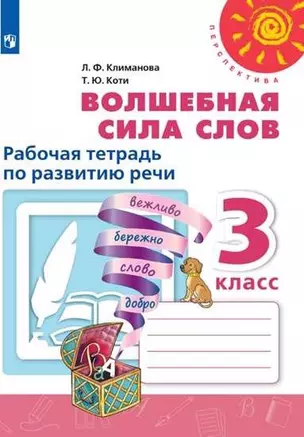 ПЕРСПЕКТИВА

Л. Ф. Климанова
Т. Ю. Коти

ВОЛШЕБНАЯ СИЛА СЛОВ

Рабочая тетрадь по развитию речи

вежливо
бережно
слово
добро

3 класс

В
а
А